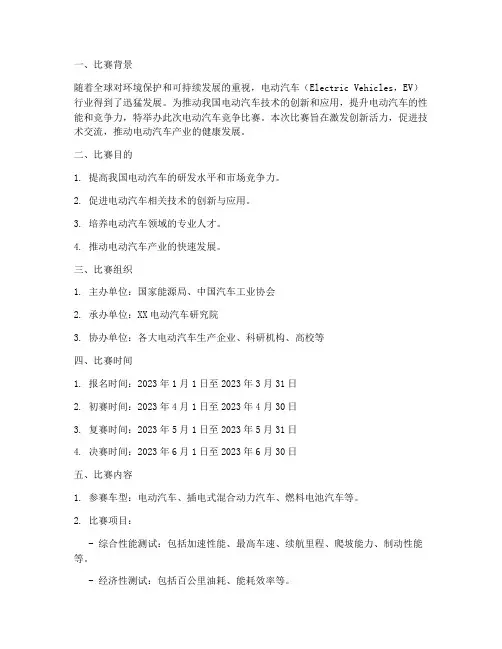 一、比赛背景

随着全球对环境保护和可持续发展的重视，电动汽车（Electric Vehicles，EV）行业得到了迅猛发展。为推动我国电动汽车技术的创新和应用，提升电动汽车的性能和竞争力，特举办此次电动汽车竞争比赛。本次比赛旨在激发创新活力，促进技术交流，推动电动汽车产业的健康发展。

二、比赛目的

1. 提高我国电动汽车的研发水平和市场竞争力。

2. 促进电动汽车相关技术的创新与应用。

3. 培养电动汽车领域的专业人才。

4. 推动电动汽车产业的快速发展。

三、比赛组织

1. 主办单位：国家能源局、中国汽车工业协会

2. 承办单位：XX电动汽车研究院

3. 协办单位：各大电动汽车生产企业、科研机构、高校等

四、比赛时间

1. 报名时间：2023年1月1日至2023年3月31日

2. 初赛时间：2023年4月1日至2023年4月30日

3. 复赛时间：2023年5月1日至2023年5月31日

4. 决赛时间：2023年6月1日至2023年6月30日

五、比赛内容

1. 参赛车型：电动汽车、插电式混合动力汽车、燃料电池汽车等。

2. 比赛项目：

- 综合性能测试：包括加速性能、最高车速、续航里程、爬坡能力、制动性能等。

- 经济性测试：包括百公里油耗、能耗效率等。